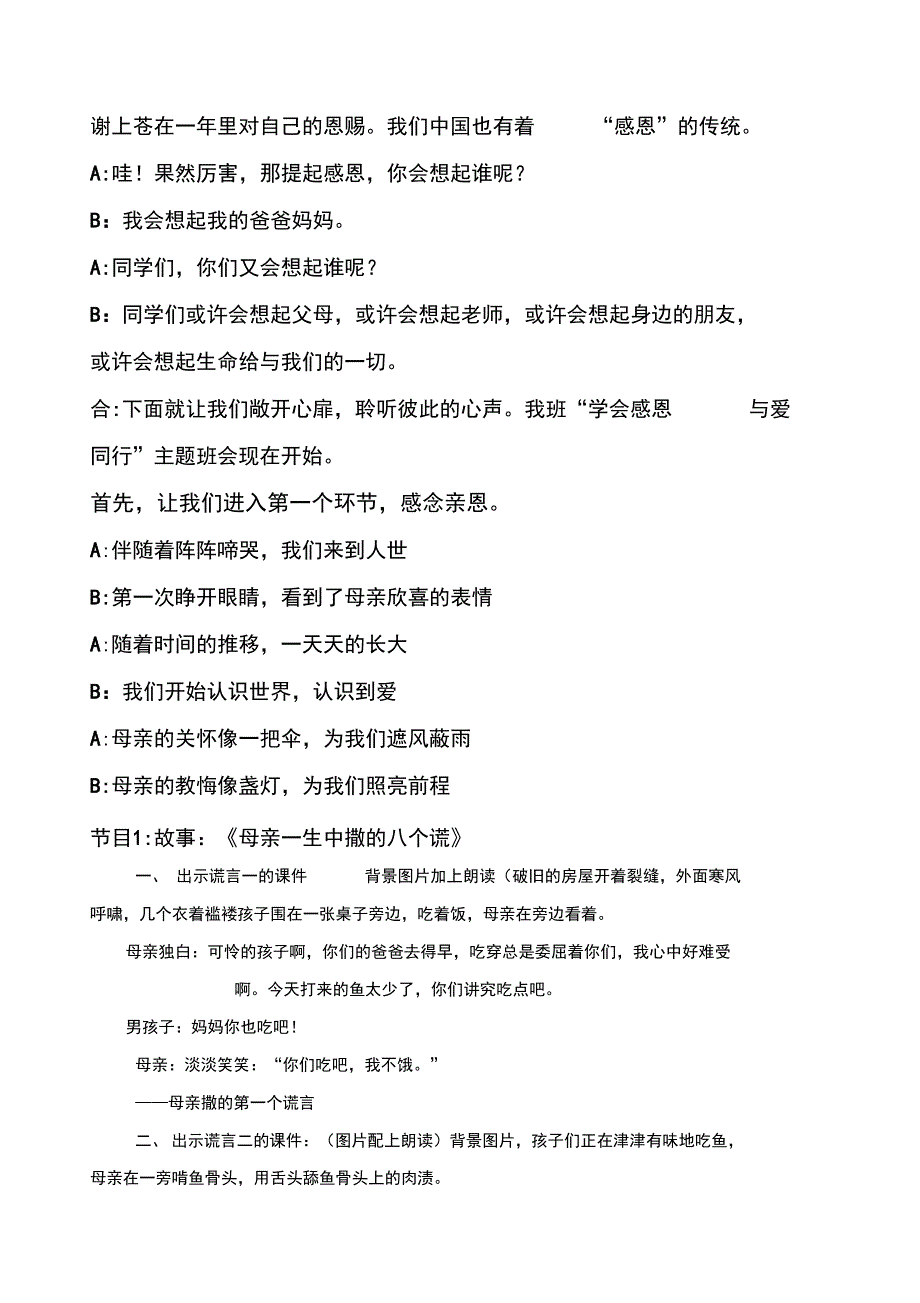 谢上苍在一年里对自己的恩赐。我们中国也有着 “感恩”的传统。

A:哇！果然厉害，那提起感恩，你会想起谁呢？

B：我会想起我的爸爸妈妈。

A:同学们，你们又会想起谁呢？

B：同学们或许会想起父母，或许会想起老师，或许会想起身边的朋友，或许会想起生命给与我们的一切。

合:下面就让我们敞开心扉，聆听彼此的心声。我班“学会感恩 与爱同行”主题班会现在开始。

首先，让我们进入第一个环节，感念亲恩。

A:伴随着阵阵啼哭，我们来到人世

B:第一次睁开眼睛，看到了母亲欣喜的表情

A:随着时间的推移，一天天的长大

B：我们开始认识世界，认识到爱

A:母亲的关怀像一把伞，为我们遮风蔽雨

B:母亲的教悔像盏灯，为我们照亮前程

节目1:故事：《母亲一生中撒的八个谎》

一、 出示谎言一的课件 背景图片加上朗读（破旧的房屋开着裂缝，外面寒风呼啸，几个衣着褴褛孩子围在一张桌子旁边，吃着饭，母亲在旁边看着。

母亲独白：可怜的孩子啊，你们的爸爸去得早，吃穿总是委屈着你们，我心中好难受啊。今天打来的鱼太少了，你们讲究吃点吧。

男孩子：妈妈你也吃吧！

母亲：淡淡笑笑：“你们吃吧，我不饿。”

——母亲撒的第一个谎言

二、 出示谎言二的课件：（图片配上朗读）背景图片，孩子们正在津津有味地吃鱼，母亲在一旁啃鱼骨头，用舌头舔鱼骨头上的肉渍。